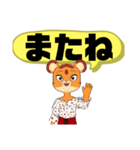 またね